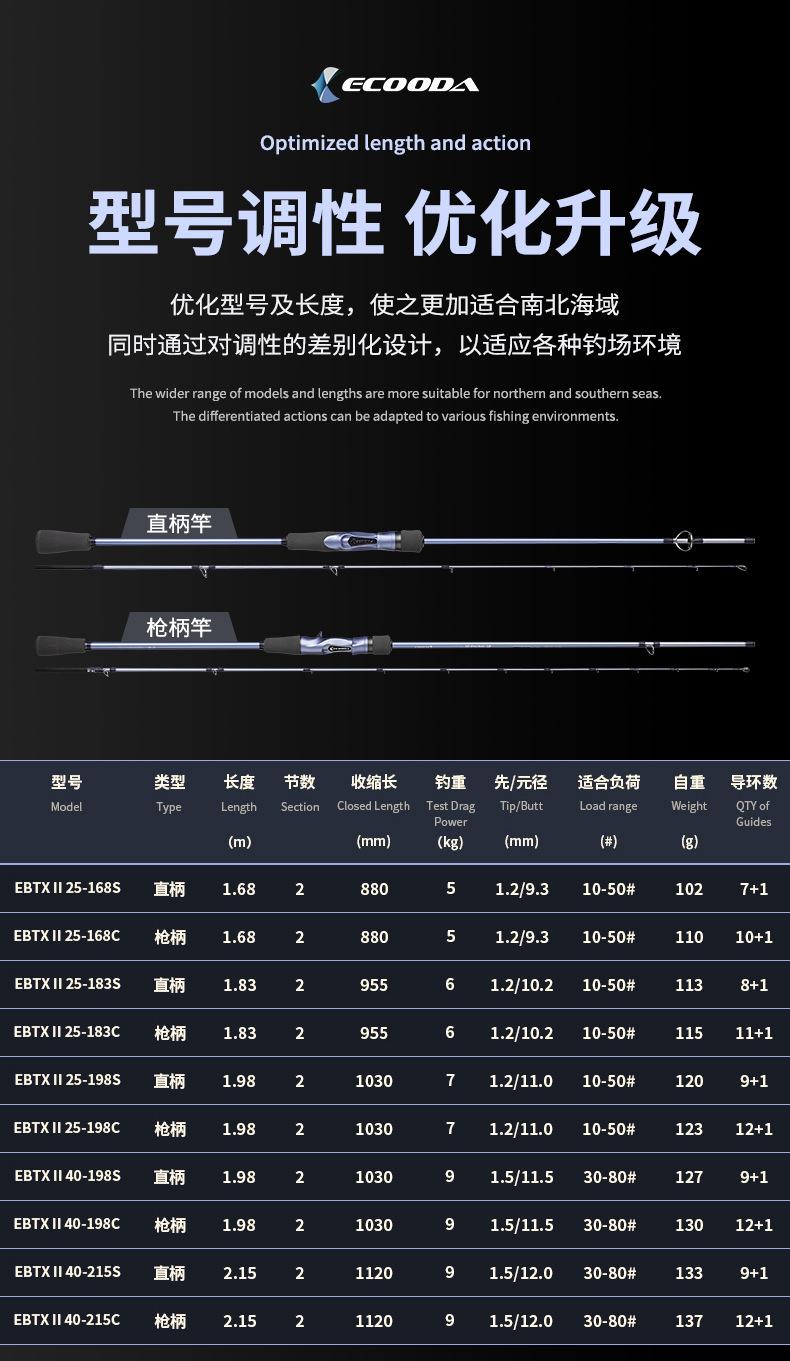 ECOODA

Optimized length and action

型号调性 优化升级

优化型号及长度，使之更加适合南北海域
同时通过对调性的差别化设计，以适应各种钓场环境

The wider range of models and lengths are more suitable for northern and southern seas.
The differentiated actions can be adapted to various fishing environments.

直柄竿

枪柄竿

| 型号 Model | 类型 Type | 长度 Length (m) | 节数 Section | 收缩长 Closed Length (mm) | 钓重 Test Drag Power (kg) | 先/元径 Tip/Butt (mm) | 适合负荷 Load range (#) | 自重 Weight (g) | 导环数 QTY of Guides |
|---|---|---|---|---|---|---|---|---|---|
| EBTX II 25-168S | 直柄 | 1.68 | 2 | 880 | 5 | 1.2/9.3 | 10-50# | 102 | 7+1 |
| EBTX II 25-168C | 枪柄 | 1.68 | 2 | 880 | 5 | 1.2/9.3 | 10-50# | 110 | 10+1 |
| EBTX II 25-183S | 直柄 | 1.83 | 2 | 955 | 6 | 1.2/10.2 | 10-50# | 113 | 8+1 |
| EBTX II 25-183C | 枪柄 | 1.83 | 2 | 955 | 6 | 1.2/10.2 | 10-50# | 115 | 11+1 |
| EBTX II 25-198S | 直柄 | 1.98 | 2 | 1030 | 7 | 1.2/11.0 | 10-50# | 120 | 9+1 |
| EBTX II 25-198C | 枪柄 | 1.98 | 2 | 1030 | 7 | 1.2/11.0 | 10-50# | 123 | 12+1 |
| EBTX II 40-198S | 直柄 | 1.98 | 2 | 1030 | 9 | 1.5/11.5 | 30-80# | 127 | 9+1 |
| EBTX II 40-198C | 枪柄 | 1.98 | 2 | 1030 | 9 | 1.5/11.5 | 30-80# | 130 | 12+1 |
| EBTX II 40-215S | 直柄 | 2.15 | 2 | 1120 | 9 | 1.5/12.0 | 30-80# | 133 | 9+1 |
| EBTX II 40-215C | 枪柄 | 2.15 | 2 | 1120 | 9 | 1.5/12.0 | 30-80# | 137 | 12+1 |